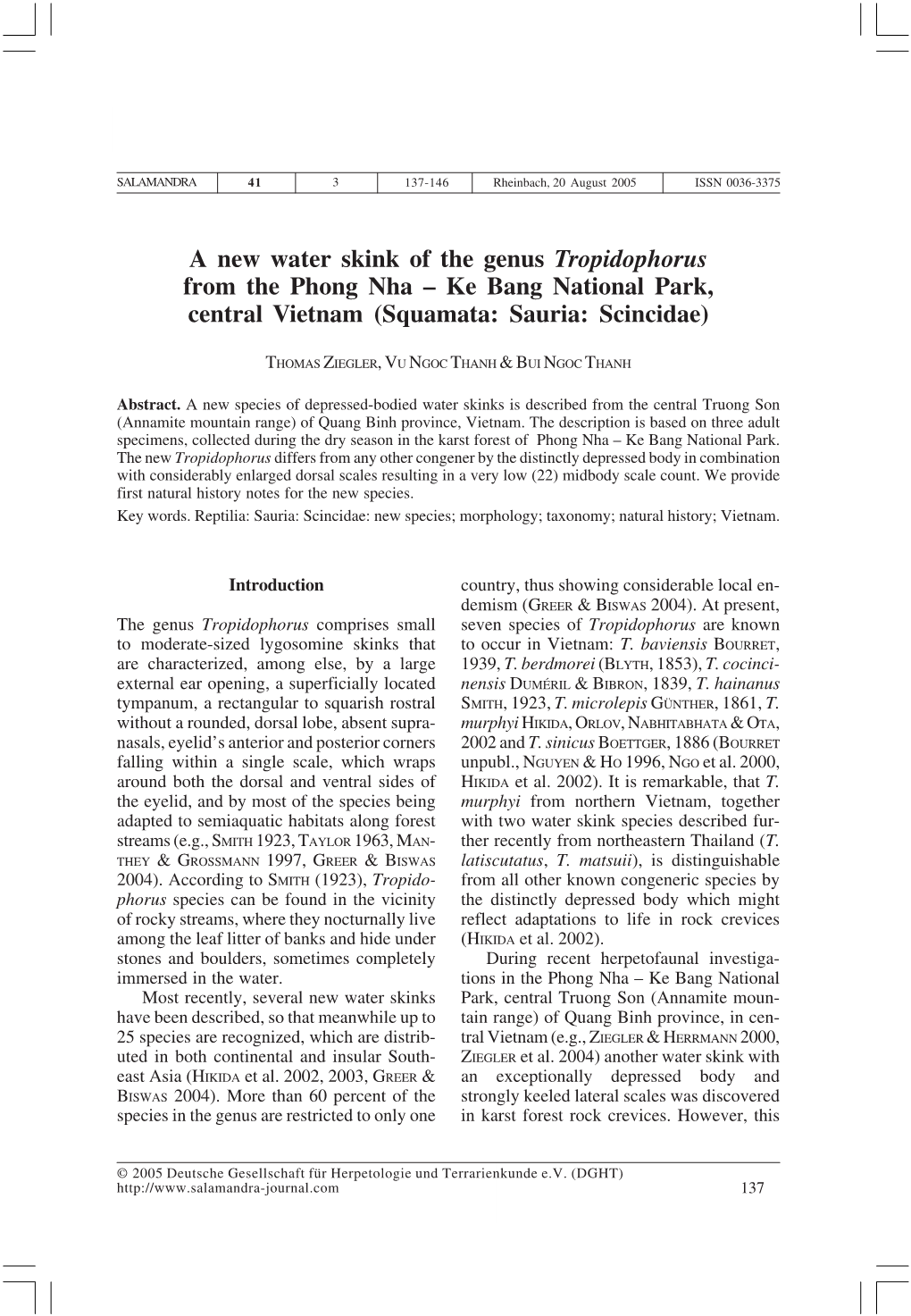 | SALAMANDRA | 41 | 3 | 137-146 | Rheinbach, 20 August 2005 | ISSN 0036-3375 |
|---|---|---|---|---|---|

A new water skink of the genus Tropidophorus from the Phong Nha – Ke Bang National Park, central Vietnam (Squamata: Sauria: Scincidae)

THOMAS ZIEGLER, VU NGOC THANH & BUI NGOC THANH

Abstract. A new species of depressed-bodied water skinks is described from the central Truong Son (Annamite mountain range) of Quang Binh province, Vietnam. The description is based on three adult specimens, collected during the dry season in the karst forest of Phong Nha – Ke Bang National Park. The new Tropidophorus differs from any other congener by the distinctly depressed body in combination with considerably enlarged dorsal scales resulting in a very low (22) midbody scale count. We provide first natural history notes for the new species.
Key words. Reptilia: Sauria: Scincidae: new species; morphology; taxonomy; natural history; Vietnam.

Introduction

The genus Tropidophorus comprises small to moderate-sized lygosomine skinks that are characterized, among else, by a large external ear opening, a superficially located tympanum, a rectangular to squarish rostral without a rounded, dorsal lobe, absent supranasals, eyelid's anterior and posterior corners falling within a single scale, which wraps around both the dorsal and ventral sides of the eyelid, and by most of the species being adapted to semiaquatic habitats along forest streams (e.g., SMITH 1923, TAYLOR 1963, MANTHEY & GROSSMANN 1997, GREER & BISWAS 2004). According to SMITH (1923), Tropidophorus species can be found in the vicinity of rocky streams, where they nocturnally live among the leaf litter of banks and hide under stones and boulders, sometimes completely immersed in the water.

Most recently, several new water skinks have been described, so that meanwhile up to 25 species are recognized, which are distributed in both continental and insular Southeast Asia (HIKIDA et al. 2002, 2003, GREER & BISWAS 2004). More than 60 percent of the species in the genus are restricted to only one country, thus showing considerable local endemism (GREER & BISWAS 2004). At present, seven species of Tropidophorus are known to occur in Vietnam: T. baviensis BOURRET, 1939, T. berdmorei (BLYTH, 1853), T. cocincinensis DUMÉRIL & BIBRON, 1839, T. hainanus SMITH, 1923, T. microlepis GÜNTHER, 1861, T. murphyi HIKIDA, ORLOV, NABHITABHATA & OTA, 2002 and T. sinicus BOETTGER, 1886 (BOURRET unpubl., NGUYEN & HO 1996, NGO et al. 2000, HIKIDA et al. 2002). It is remarkable, that T. murphyi from northern Vietnam, together with two water skink species described further recently from northeastern Thailand (T. latiscutatus, T. matsuii), is distinguishable from all other known congeneric species by the distinctly depressed body which might reflect adaptations to life in rock crevices (HIKIDA et al. 2002).

During recent herpetofaunal investigations in the Phong Nha – Ke Bang National Park, central Truong Son (Annamite mountain range) of Quang Binh province, in central Vietnam (e.g., ZIEGLER & HERRMANN 2000, ZIEGLER et al. 2004) another water skink with an exceptionally depressed body and strongly keeled lateral scales was discovered in karst forest rock crevices. However, this

© 2005 Deutsche Gesellschaft für Herpetologie und Terrarienkunde e.V. (DGHT)
http://www.salamandra-journal.com 137